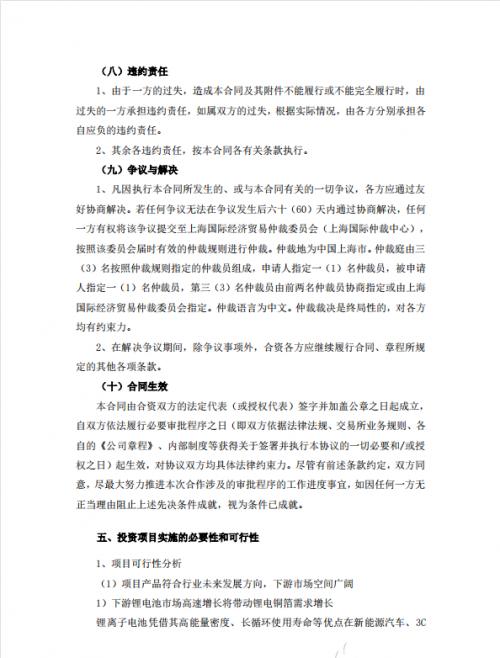 （八）违约责任

1、由于一方的过失，造成本合同及其附件不能履行或不能完全履行时，由过失的一方承担违约责任，如属双方的过失，根据实际情况，由各方分别承担各自应负的违约责任。

2、其余各违约责任，按本合同各有关条款执行。

（九）争议与解决

1、凡因执行本合同所发生的、或与本合同有关的一切争议，各方应通过友好协商解决。若任何争议无法在争议发生后六十（60）天内通过协商解决，任何一方有权将该争议提交至上海国际经济贸易仲裁委员会（上海国际仲裁中心），按照该委员会届时有效的仲裁规则进行仲裁。仲裁地为中国上海市。仲裁庭由三（3）名按照仲裁规则指定的仲裁员组成，申请人指定一（1）名仲裁员，被申请人指定一（1）名仲裁员，第三（3）名仲裁员由前两名仲裁员协商指定或由上海国际经济贸易仲裁委员会指定。仲裁语言为中文。仲裁裁决是终局性的，对各方均有约束力。

2、在解决争议期间，除争议事项外，合资各方应继续履行合同、章程所规定的其他各项条款。

（十）合同生效

本合同由合资双方的法定代表（或授权代表）签字并加盖公章之日起成立，自双方依法履行必要审批程序之日（即双方依据法律法规、交易所业务规则、各自的《公司章程》、内部制度等获得关于签署并执行本协议的一切必要和/或授权之日）起生效，对协议双方均具体法律约束力。尽管有前述条款约定，双方同意，尽最大努力推进本次合作涉及的审批程序的工作进度事宜，如因任何一方无正当理由阻止上述先决条件成就，视为条件已成就。

五、投资项目实施的必要性和可行性

1、项目可行性分析

（1）项目产品符合行业未来发展方向，下游市场空间广阔

1）下游锂电池市场高速增长将带动锂电铜箔需求增长

锂离子电池凭借其高能量密度、长循环使用寿命等优点在新能源汽车、3C